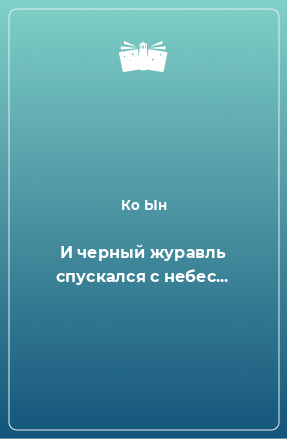 Ко Ын

И черный журавль спускался с небес…